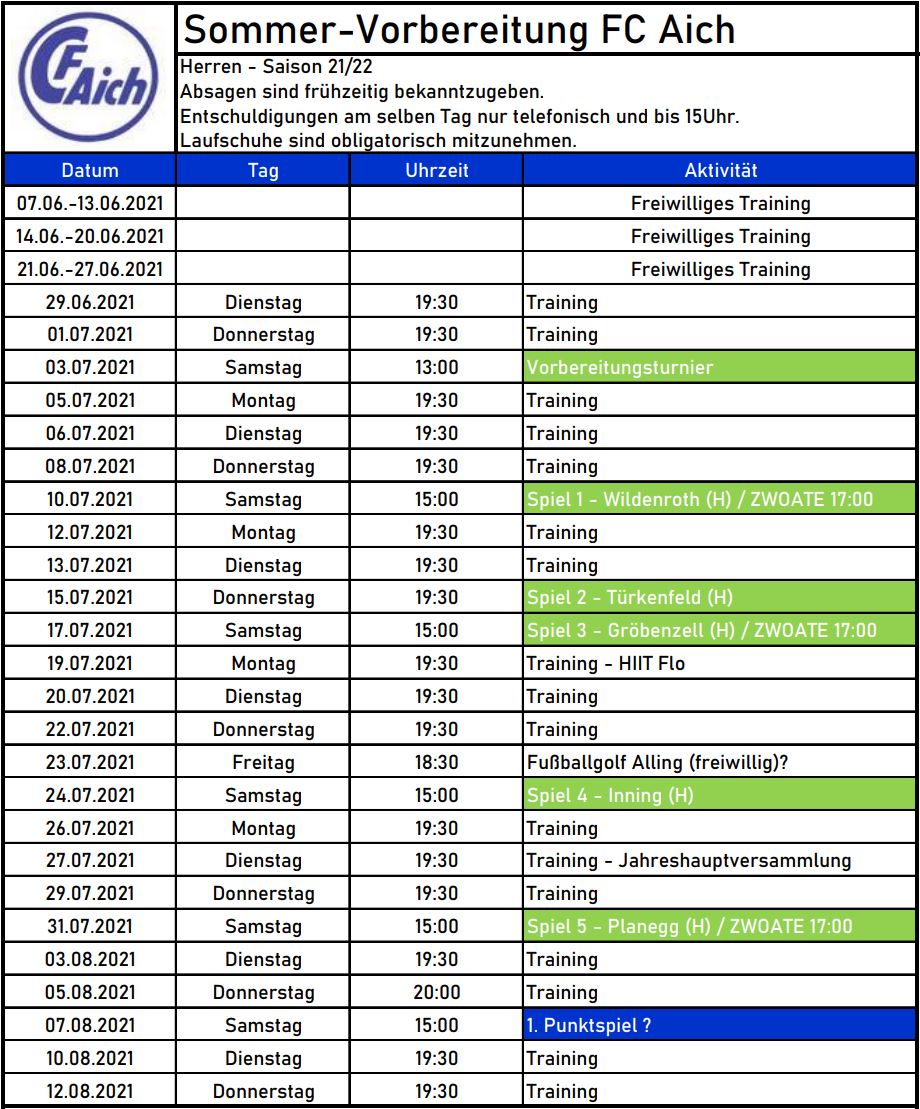 FC Aich

Sommer-Vorbereitung FC Aich

Herren - Saison 21/22
Absagen sind frühzeitig bekanntzugeben.
Entschuldigungen am selben Tag nur telefonisch und bis 15Uhr.
Laufschuhe sind obligatorisch mitzunehmen.

| Datum | Tag | Uhrzeit | Aktivität |
|---|---|---|---|
| 07.06.-13.06.2021 | | | Freiwilliges Training |
| 14.06.-20.06.2021 | | | Freiwilliges Training |
| 21.06.-27.06.2021 | | | Freiwilliges Training |
| 29.06.2021 | Dienstag | 19:30 | Training |
| 01.07.2021 | Donnerstag | 19:30 | Training |
| 03.07.2021 | Samstag | 13:00 | Vorbereitungsturnier |
| 05.07.2021 | Montag | 19:30 | Training |
| 06.07.2021 | Dienstag | 19:30 | Training |
| 08.07.2021 | Donnerstag | 19:30 | Training |
| 10.07.2021 | Samstag | 15:00 | Spiel 1 - Wildenroth (H) / ZWOATE 17:00 |
| 12.07.2021 | Montag | 19:30 | Training |
| 13.07.2021 | Dienstag | 19:30 | Training |
| 15.07.2021 | Donnerstag | 19:30 | Spiel 2 - Türkenfeld (H) |
| 17.07.2021 | Samstag | 15:00 | Spiel 3 - Gröbenzell (H) / ZWOATE 17:00 |
| 19.07.2021 | Montag | 19:30 | Training - HIIT Flo |
| 20.07.2021 | Dienstag | 19:30 | Training |
| 22.07.2021 | Donnerstag | 19:30 | Training |
| 23.07.2021 | Freitag | 18:30 | Fußballgolf Alling (freiwillig)? |
| 24.07.2021 | Samstag | 15:00 | Spiel 4 - Inning (H) |
| 26.07.2021 | Montag | 19:30 | Training |
| 27.07.2021 | Dienstag | 19:30 | Training - Jahreshauptversammlung |
| 29.07.2021 | Donnerstag | 19:30 | Training |
| 31.07.2021 | Samstag | 15:00 | Spiel 5 - Planegg (H) / ZWOATE 17:00 |
| 03.08.2021 | Dienstag | 19:30 | Training |
| 05.08.2021 | Donnerstag | 20:00 | Training |
| 07.08.2021 | Samstag | 15:00 | 1. Punktspiel ? |
| 10.08.2021 | Dienstag | 19:30 | Training |
| 12.08.2021 | Donnerstag | 19:30 | Training |